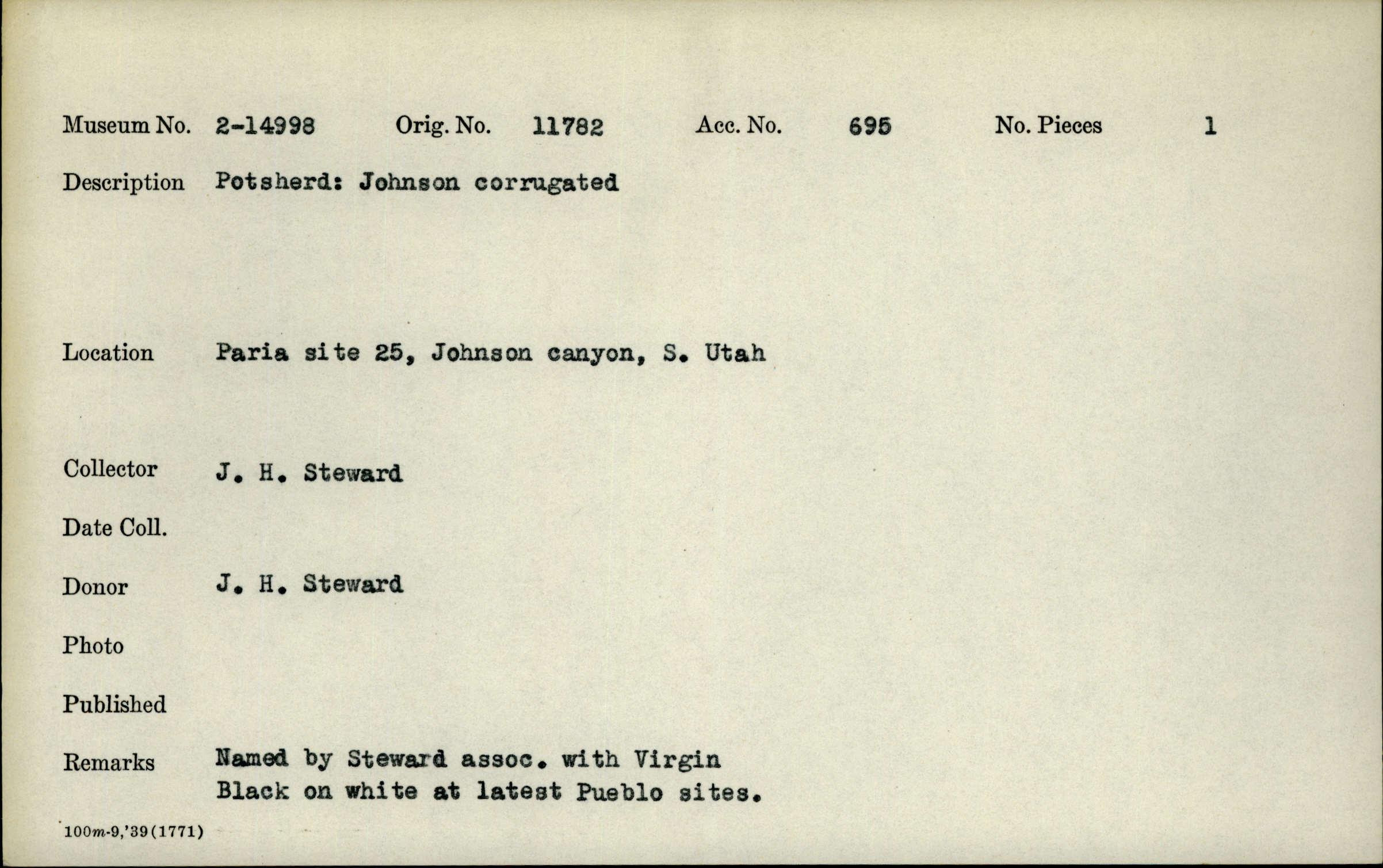 Museum No. 2-14998 Orig. No. 11782 Acc. No. 695 No. Pieces 1

Description Potsherd: Johnson corrugated

Location Paria site 25, Johnson canyon, S. Utah

Collector J. H. Steward

Date Coll.

Donor J. H. Steward

Photo

Published

Remarks Named by Steward assoc. with Virgin Black on white at latest Pueblo sites.

100m-9,'39(1771)